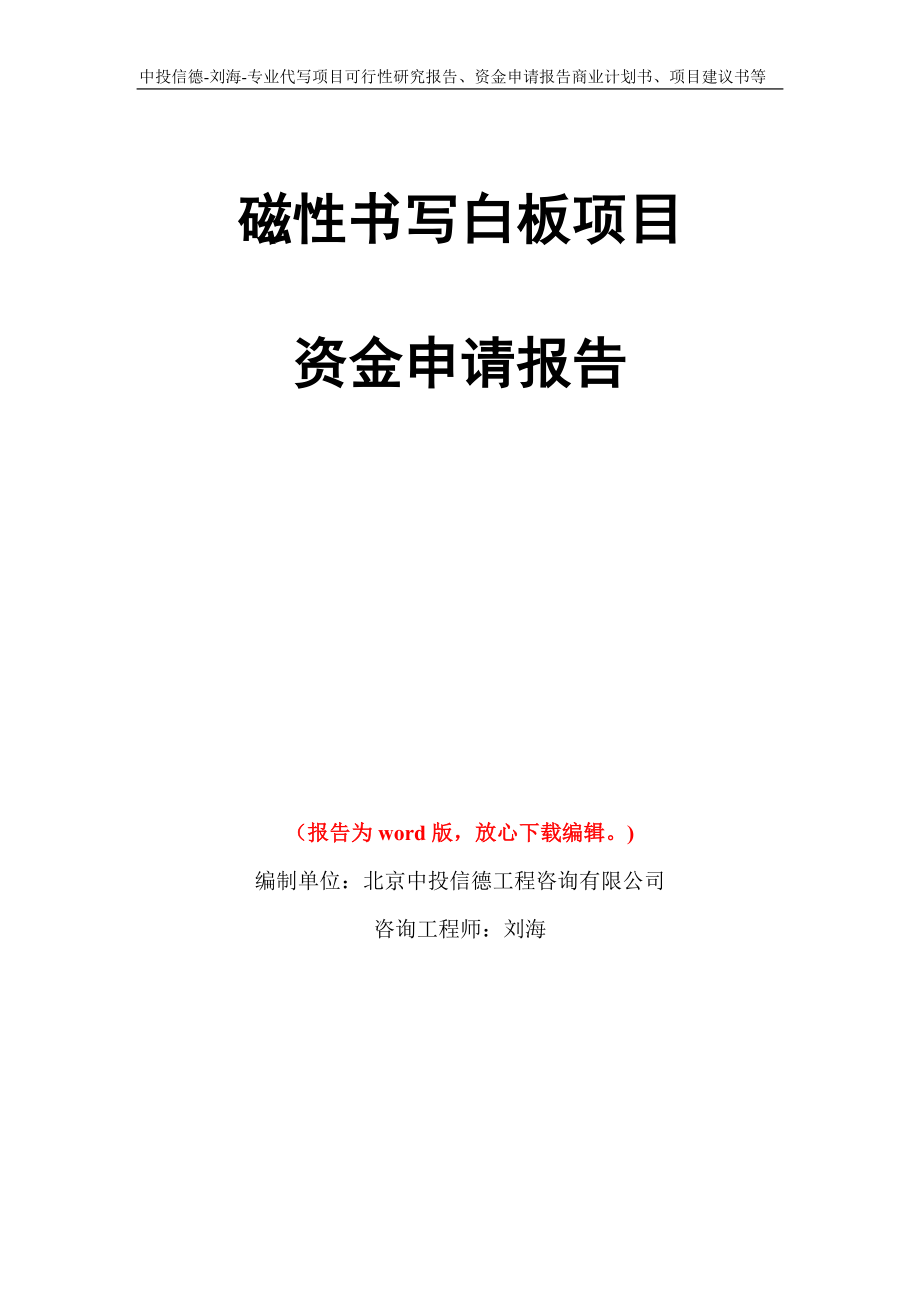 中投信德-刘海-专业代写项目可行性研究报告、资金申请报告商业计划书、项目建议书等

磁性书写白板项目

资金申请报告

（报告为 word 版，放心下载编辑。）

编制单位：北京中投信德工程咨询有限公司

咨询工程师：刘海